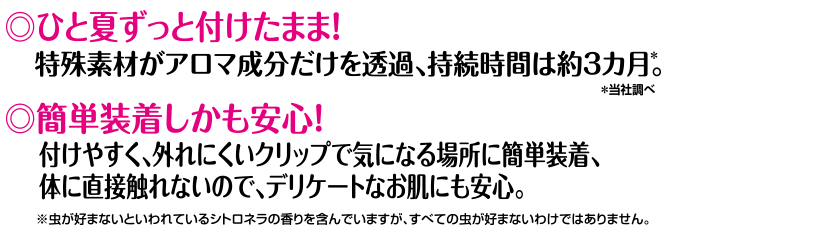 ◎ひと夏ずっと付けたまま!
特殊素材がアロマ成分だけを透過、持続時間は約3カ月*。
*当社調べ

◎簡単装着しかも安心!
付けやすく、外れにくいクリップで気になる場所に簡単装着、体に直接触れないので、デリケートなお肌にも安心。

※虫が好まないといわれているシトロネラの香りを含んでいますが、すべての虫が好まないわけではありません。